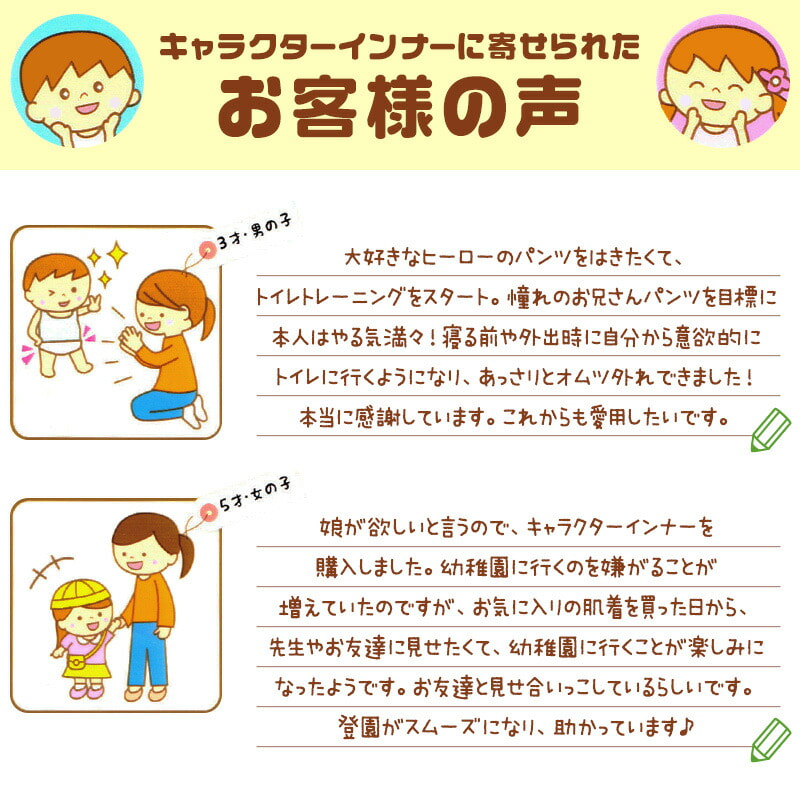 キャラクターインナーに寄せられた
お客様の声

3才・男の子

大好きなヒーローのパンツをはきたくて、トイレトレーニングをスタート。憧れのお兄さんパンツを目標に本人はやる気満々！寝る前や外出時に自分から意欲的にトイレに行くようになり、あっさりとオムツ外れできました！本当に感謝しています。これからも愛用したいです。

5才・女の子

娘が欲しいと言うので、キャラクターインナーを購入しました。幼稚園に行くのを嫌がることが増えていたのですが、お気に入りの肌着を買った日から、先生やお友達に見せたくて、幼稚園に行くことが楽しみになったようです。お友達と見せ合いっこしているらしいです。登園がスムーズになり、助かっています♪